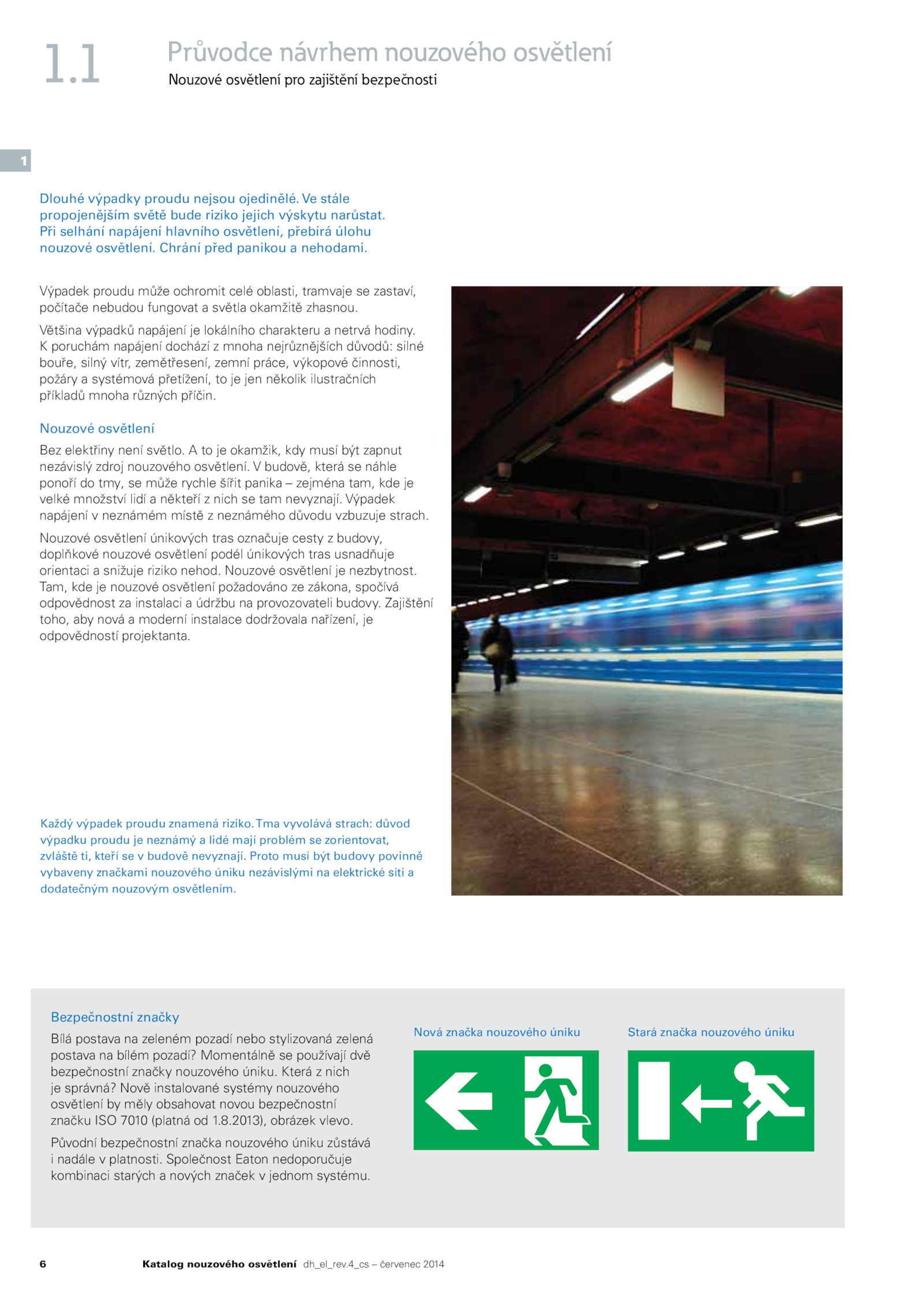 1.1

Průvodce návrhem nouzového osvětlení

Nouzové osvětlení pro zajištění bezpečnosti

1

Dlouhé výpadky proudu nejsou ojedinělé. Ve stále propojenějším světě bude riziko jejich výskytu narůstat. Při selhání napájení hlavního osvětlení, přebírá úlohu nouzové osvětlení. Chrání před panikou a nehodami.

Výpadek proudu může ochromit celé oblasti, tramvaje se zastaví, počítače nebudou fungovat a světla okamžitě zhasnou.

Většina výpadků napájení je lokálního charakteru a netrvá hodiny. K poruchám napájení dochází z mnoha nejrůznějších důvodů: silné bouře, silný vítr, zemětřesení, zemní práce, výkopové činnosti, požáry a systémová přetížení, to je jen několik ilustračních příkladů mnoha různých příčin.

Nouzové osvětlení

Bez elektřiny není světlo. A to je okamžik, kdy musí být zapnut nezávislý zdroj nouzového osvětlení. V budově, která se náhle ponoří do tmy, se může rychle šířit panika – zejména tam, kde je velké množství lidí a někteří z nich se tam nevyznají. Výpadek napájení v neznámém místě z neznámého důvodu vzbuzuje strach.

Nouzové osvětlení únikových tras označuje cesty z budovy, doplňkové nouzové osvětlení podél únikových tras usnadňuje orientaci a snižuje riziko nehod. Nouzové osvětlení je nezbytnost. Tam, kde je nouzové osvětlení požadováno ze zákona, spočívá odpovědnost za instalaci a údržbu na provozovateli budovy. Zajištění toho, aby nová a moderní instalace dodržovala nařízení, je odpovědností projektanta.

Každý výpadek proudu znamená riziko. Tma vyvolává strach: důvod výpadku proudu je neznámý a lidé mají problém se zorientovat, zvláště ti, kteří se v budově nevyznají. Proto musí být budovy povinně vybaveny značkami nouzového úniku nezávislými na elektrické síti a dodatečným nouzovým osvětlením.

Bezpečnostní značky

Bílá postava na zeleném pozadí nebo stylizovaná zelená postava na bílém pozadí? Momentálně se používají dvě bezpečnostní značky nouzového úniku. Která z nich je správná? Nově instalované systémy nouzového osvětlení by měly obsahovat novou bezpečnostní značku ISO 7010 (platná od 1.8.2013), obrázek vlevo.

Původní bezpečnostní značka nouzového úniku zůstává i nadále v platnosti. Společnost Eaton nedoporučuje kombinaci starých a nových značek v jednom systému.

Nová značka nouzového úniku

Stará značka nouzového úniku

6 Katalog nouzového osvětlení dh_el_rev.4_cs – červenec 2014